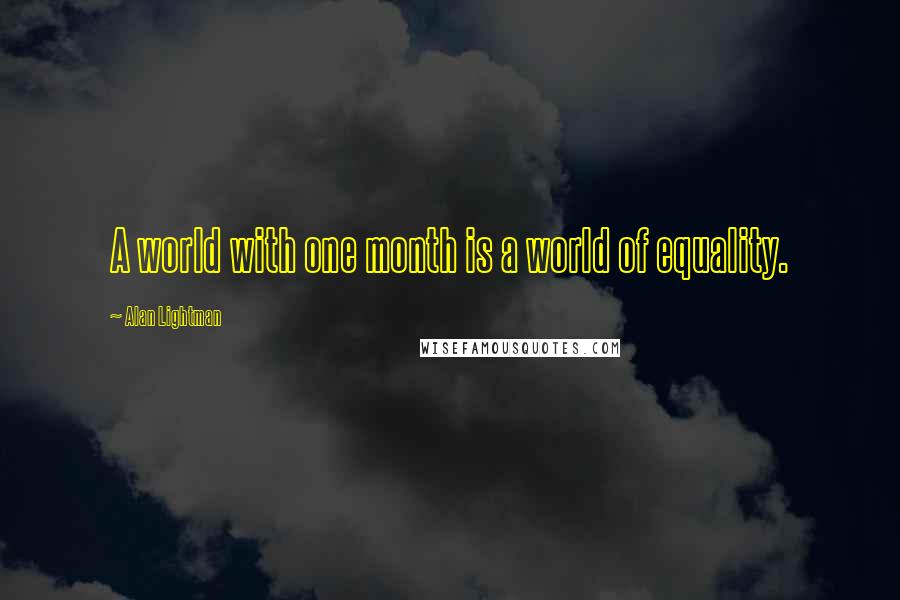 A world with one month is a world of equality.

~ Alan Lightman

WISEFAMOUSQUOTES.COM